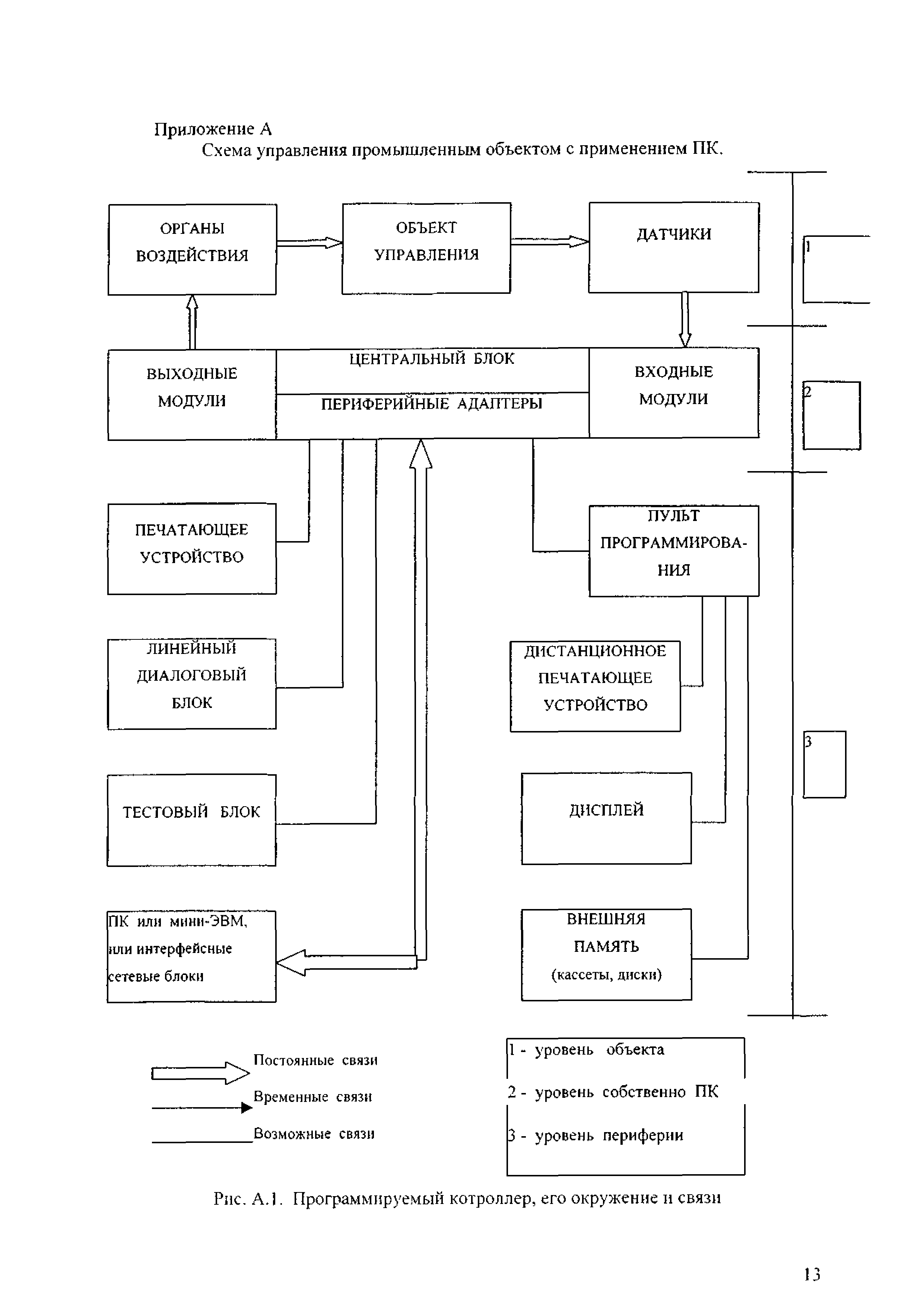 Приложение А

Схема управления промышленным объектом с применением ПК.

ОРГАНЫ ВОЗДЕЙСТВИЯ

ОБЪЕКТ УПРАВЛЕНИЯ

ДАТЧИКИ

1

ВЫХОДНЫЕ МОДУЛИ

ЦЕНТРАЛЬНЫЙ БЛОК

ПЕРИФЕРИЙНЫЕ АДАПТЕРЫ

ВХОДНЫЕ МОДУЛИ

2

ПЕЧАТАЮЩЕЕ УСТРОЙСТВО

ПУЛЬТ ПРОГРАММИРОВАНИЯ

ЛИНЕЙНЫЙ ДИАЛОГОВЫЙ БЛОК

ДИСТАНЦИОННОЕ ПЕЧАТАЮЩЕЕ УСТРОЙСТВО

3

ТЕСТОВЫЙ БЛОК

ДИСПЛЕЙ

ПК или мини-ЭВМ, или интерфейсные сетевые блоки

ВНЕШНЯЯ ПАМЯТЬ (кассеты, диски)

Постоянные связи

Временные связи

Возможные связи

1 - уровень объекта

2 - уровень собственно ПК

3 - уровень периферии

Рис. А.1. Программируемый котроллер, его окружение и связи

13